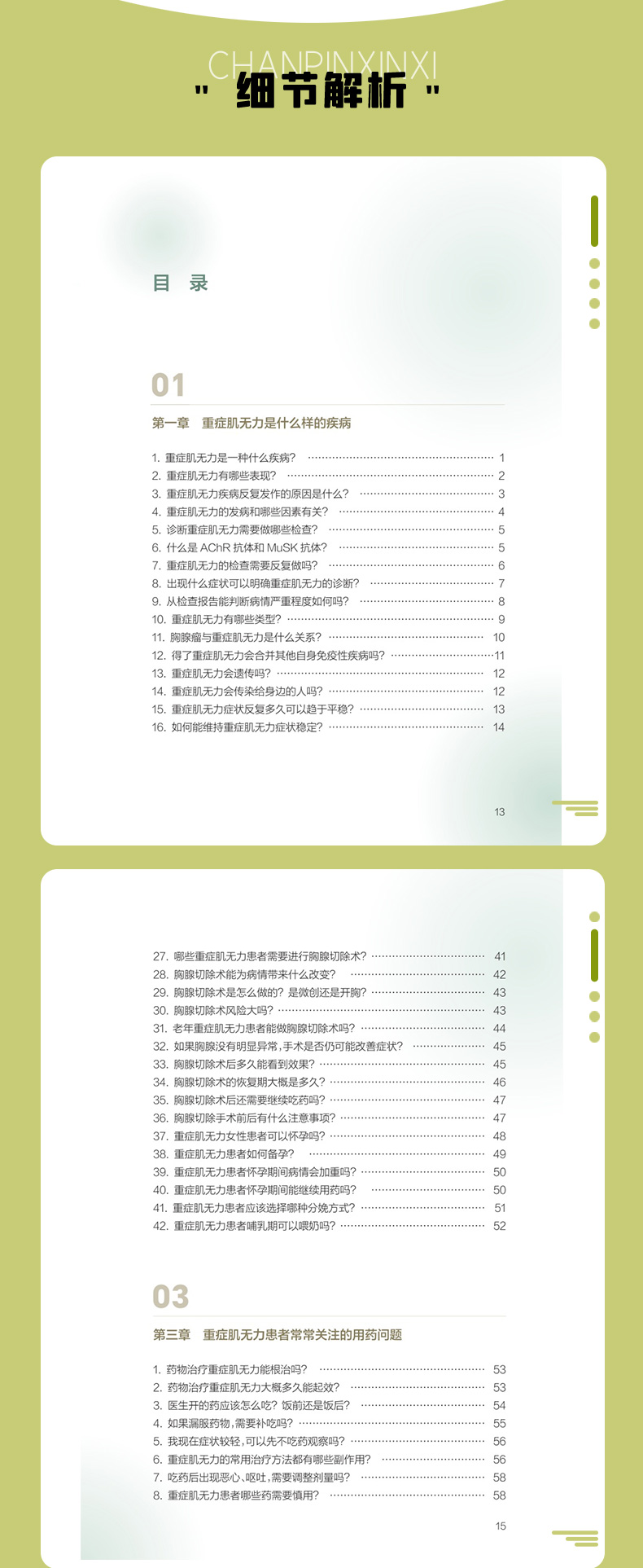 CHANPINXINXI
" 细节解析 "

目 录

01

第一章 重症肌无力是什么样的疾病

1. 重症肌无力是一种什么疾病? …… 1
2. 重症肌无力有哪些表现? …… 2
3. 重症肌无力疾病反复发作的原因是什么? …… 3
4. 重症肌无力的发病和哪些因素有关? …… 4
5. 诊断重症肌无力需要做哪些检查? …… 5
6. 什么是 AChR 抗体和 MuSK 抗体? …… 5
7. 重症肌无力的检查需要反复做吗? …… 6
8. 出现什么症状可以明确重症肌无力的诊断? …… 7
9. 从检查报告能判断病情严重程度如何吗? …… 8
10. 重症肌无力有哪些类型? …… 9
11. 胸腺瘤与重症肌无力是什么关系? …… 10
12. 得了重症肌无力会合并其他自身免疫性疾病吗? …… 11
13. 重症肌无力会遗传吗? …… 12
14. 重症肌无力会传染给身边的人吗? …… 12
15. 重症肌无力症状反复多久可以趋于平稳? …… 13
16. 如何能维持重症肌无力症状稳定? …… 14

13

27. 哪些重症肌无力患者需要进行胸腺切除术? …… 41
28. 胸腺切除术能为病情带来什么改变? …… 42
29. 胸腺切除术是怎么做的?是微创还是开胸? …… 43
30. 胸腺切除术风险大吗? …… 43
31. 老年重症肌无力患者能做胸腺切除术吗? …… 44
32. 如果胸腺没有明显异常,手术是否仍可能改善症状? …… 45
33. 胸腺切除术后多久能看到效果? …… 45
34. 胸腺切除术的恢复期大概是多久? …… 46
35. 胸腺切除术后还需要继续吃药吗? …… 47
36. 胸腺切除手术前后有什么注意事项? …… 47
37. 重症肌无力女性患者可以怀孕吗? …… 48
38. 重症肌无力患者如何备孕? …… 49
39. 重症肌无力患者怀孕期间病情会加重吗? …… 50
40. 重症肌无力患者怀孕期间能继续用药吗? …… 50
41. 重症肌无力患者应该选择哪种分娩方式? …… 51
42. 重症肌无力患者哺乳期可以喂奶吗? …… 52

03

第三章 重症肌无力患者常常关注的用药问题

1. 药物治疗重症肌无力能根治吗? …… 53
2. 药物治疗重症肌无力大概多久能起效? …… 53
3. 医生开的药应该怎么吃?饭前还是饭后? …… 54
4. 如果漏服药物,需要补吃吗? …… 55
5. 我现在症状较轻,可以先不吃药观察吗? …… 56
6. 重症肌无力的常用治疗方法都有哪些副作用? …… 56
7. 吃药后出现恶心、呕吐,需要调整剂量吗? …… 58
8. 重症肌无力患者哪些药需要慎用? …… 58

15